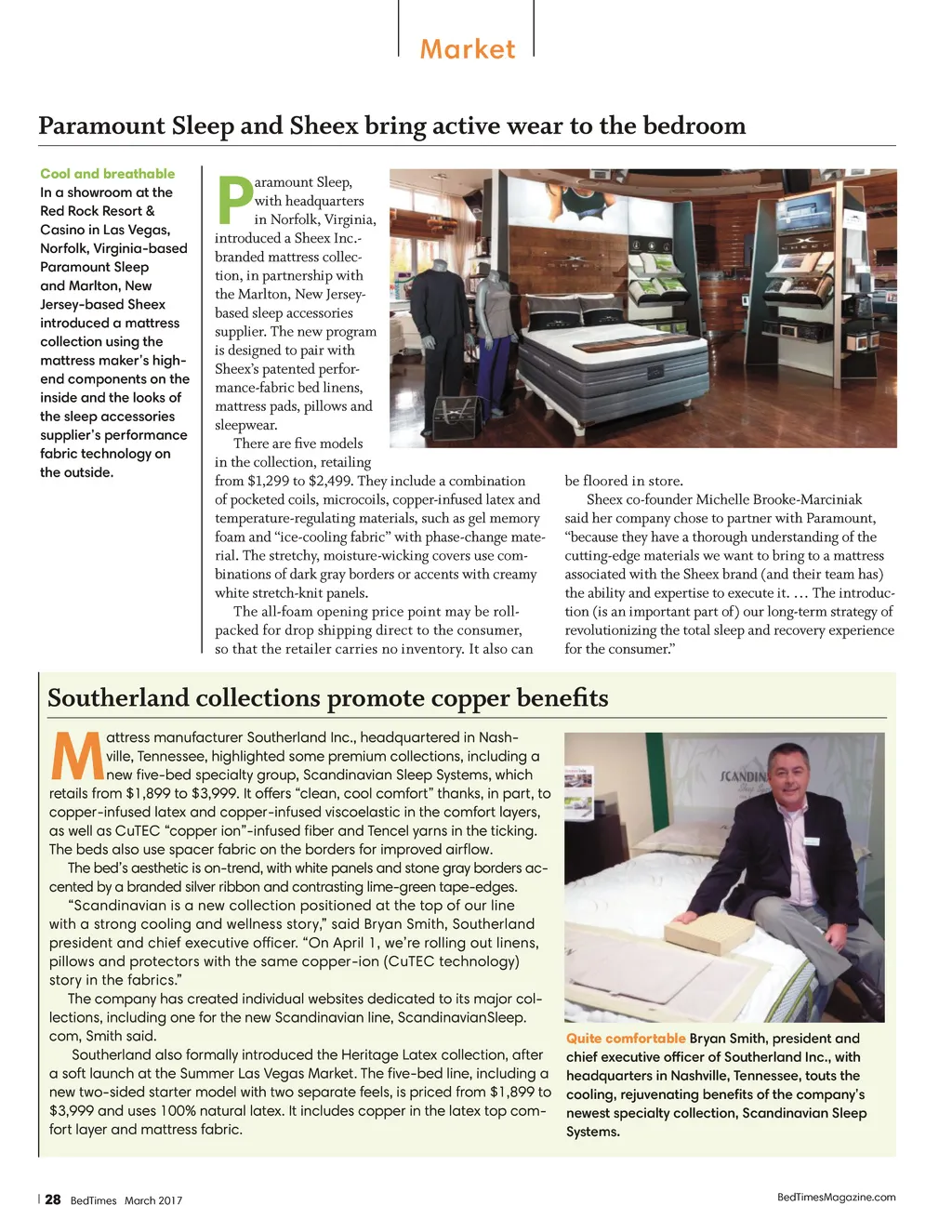 Market

Paramount Sleep and Sheex bring active wear to the bedroom

Cool and breathable In a showroom at the Red Rock Resort & Casino in Las Vegas, Norfolk, Virginia-based Paramount Sleep and Marlton, New Jersey-based Sheex introduced a mattress collection using the mattress maker's high-end components on the inside and the looks of the sleep accessories supplier's performance fabric technology on the outside.

Paramount Sleep, with headquarters in Norfolk, Virginia, introduced a Sheex Inc.-branded mattress collection, in partnership with the Marlton, New Jersey-based sleep accessories supplier. The new program is designed to pair with Sheex's patented performance-fabric bed linens, mattress pads, pillows and sleepwear.

There are five models in the collection, retailing from $1,299 to $2,499. They include a combination of pocketed coils, microcoils, copper-infused latex and temperature-regulating materials, such as gel memory foam and "ice-cooling fabric" with phase-change material. The stretchy, moisture-wicking covers use combinations of dark gray borders or accents with creamy white stretch-knit panels.

The all-foam opening price point may be roll-packed for drop shipping direct to the consumer, so that the retailer carries no inventory. It also can be floored in store.

Sheex co-founder Michelle Brooke-Marciniak said her company chose to partner with Paramount, "because they have a thorough understanding of the cutting-edge materials we want to bring to a mattress associated with the Sheex brand (and their team has) the ability and expertise to execute it. … The introduction (is an important part of) our long-term strategy of revolutionizing the total sleep and recovery experience for the consumer."

Southerland collections promote copper benefits

Mattress manufacturer Southerland Inc., headquartered in Nashville, Tennessee, highlighted some premium collections, including a new five-bed specialty group, Scandinavian Sleep Systems, which retails from $1,899 to $3,999. It offers "clean, cool comfort" thanks, in part, to copper-infused latex and copper-infused viscoelastic in the comfort layers, as well as CuTEC "copper ion"-infused fiber and Tencel yarns in the ticking. The beds also use spacer fabric on the borders for improved airflow.

The bed's aesthetic is on-trend, with white panels and stone gray borders accented by a branded silver ribbon and contrasting lime-green tape-edges.

"Scandinavian is a new collection positioned at the top of our line with a strong cooling and wellness story," said Bryan Smith, Southerland president and chief executive officer. "On April 1, we're rolling out linens, pillows and protectors with the same copper-ion (CuTEC technology) story in the fabrics."

The company has created individual websites dedicated to its major collections, including one for the new Scandinavian line, ScandinavianSleep.com, Smith said.

Southerland also formally introduced the Heritage Latex collection, after a soft launch at the Summer Las Vegas Market. The five-bed line, including a new two-sided starter model with two separate feels, is priced from $1,899 to $3,999 and uses 100% natural latex. It includes copper in the latex top comfort layer and mattress fabric.

SCANDIN

Quite comfortable Bryan Smith, president and chief executive officer of Southerland Inc., with headquarters in Nashville, Tennessee, touts the cooling, rejuvenating benefits of the company's newest specialty collection, Scandinavian Sleep Systems.

28 BedTimes March 2017

BedTimesMagazine.com